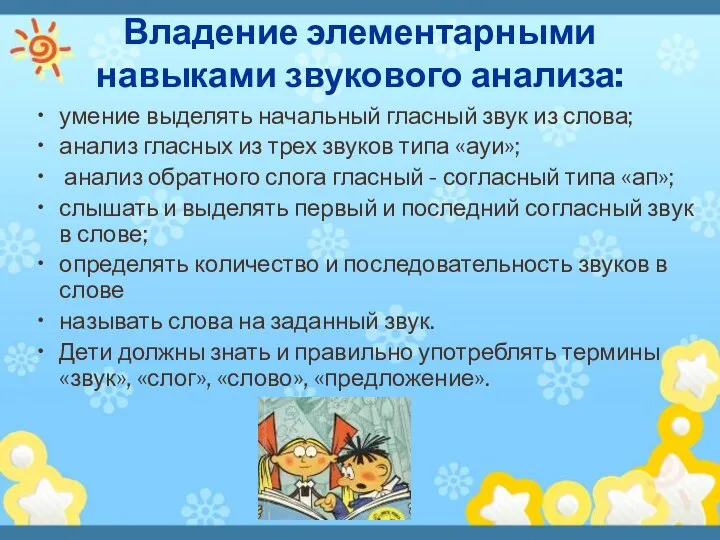 Владение элементарными навыками звукового анализа:

• умение выделять начальный гласный звук из слова;
• анализ гласных из трех звуков типа «ауи»;
• анализ обратного слога гласный - согласный типа «ап»;
• слышать и выделять первый и последний согласный звук в слове;
• определять количество и последовательность звуков в слове
• называть слова на заданный звук.
• Дети должны знать и правильно употреблять термины «звук», «слог», «слово», «предложение».